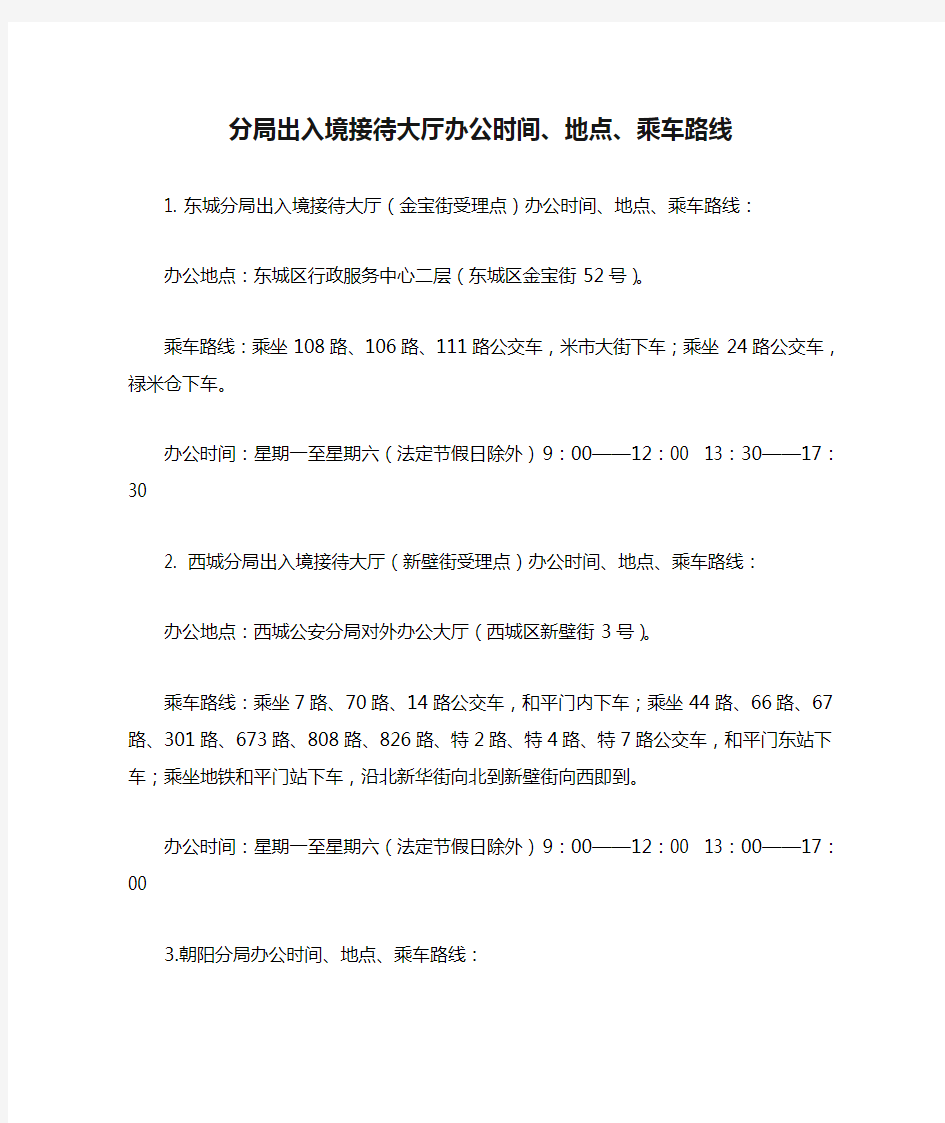 分局出入境接待大厅办公时间、地点、乘车路线

1. 东城分局出入境接待大厅（金宝街受理点）办公时间、地点、乘车路线：

办公地点：东城区行政服务中心二层（东城区金宝街 52 号）。

乘车路线：乘坐 108 路、106 路、111 路公交车，米市大街下车；乘坐 24 路公交车，禄米仓下车。

办公时间：星期一至星期六（法定节假日除外）9：00——12：00 13：30——17：30

2. 西城分局出入境接待大厅（新壁街受理点）办公时间、地点、乘车路线：

办公地点：西城公安分局对外办公大厅（西城区新壁街 3 号）。

乘车路线：乘坐 7 路、70 路、14 路公交车，和平门内下车；乘坐 44 路、66 路、67 路、301 路、673 路、808 路、826 路、特 2 路、特 4 路、特 7 路公交车，和平门东站下车；乘坐地铁和平门站下车，沿北新华街向北到新壁街向西即到。

办公时间：星期一至星期六（法定节假日除外）9：00——12：00 13：00——17：00

3.朝阳分局办公时间、地点、乘车路线：